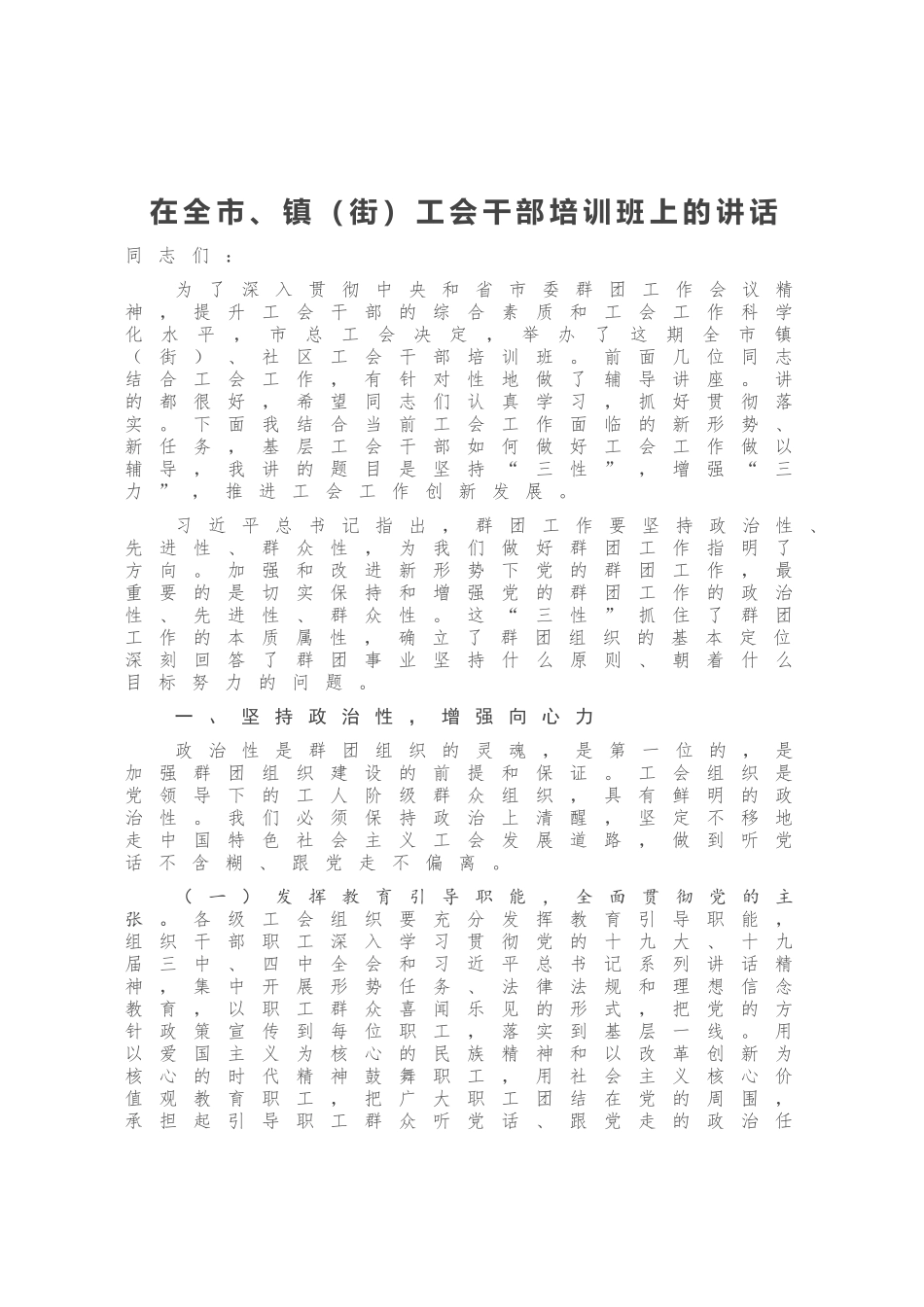 在全市、镇（街）工会干部培训班上的讲话

同志们：

为了深入贯彻中央和省市委群团工作会议精神，提升工会干部的综合素质和工会工作科学化水平，市总工会决定，举办了这期全市镇（街）、社区工会干部培训班。前面几位同志结合工会工作，有针对性地做了辅导讲座。讲的都很好，希望同志们认真学习，抓好贯彻落实。下面我结合当前工会工作面临的新形势、新任务，基层工会干部如何做好工会工作做以辅导，我讲的题目是坚持“三性”，增强“三力”，推进工会工作创新发展。

习近平总书记指出，群团工作要坚持政治性、先进性、群众性，为我们做好群团工作指明了方向。加强和改进新形势下党的群团工作，最重要的是切实保持和增强党的群团工作的政治性、先进性、群众性。这“三性”抓住了群团工作的本质属性，确立了群团组织的基本定位深刻回答了群团事业坚持什么原则、朝着什么目标努力的问题。

一、坚持政治性，增强向心力

政治性是群团组织的灵魂，是第一位的，是加强群团组织建设的前提和保证。工会组织是党领导下的工人阶级群众组织，具有鲜明的政治性。我们必须保持政治上清醒，坚定不移地走中国特色社会主义工会发展道路，做到听党话不含糊、跟党走不偏离。

（一）发挥教育引导职能，全面贯彻党的主张。各级工会组织要充分发挥教育引导职能，组织干部职工深入学习贯彻党的十九大、十九届三中、四中全会和习近平总书记系列讲话精神，集中开展形势任务、法律法规和理想信念教育，以职工群众喜闻乐见的形式，把党的方针政策宣传到每位职工，落实到基层一线。用以爱国主义为核心的民族精神和以改革创新为核心的时代精神鼓舞职工，用社会主义核心价值观教育职工，把广大职工团结在党的周围，承担起引导职工群众听党话、跟党走的政治任